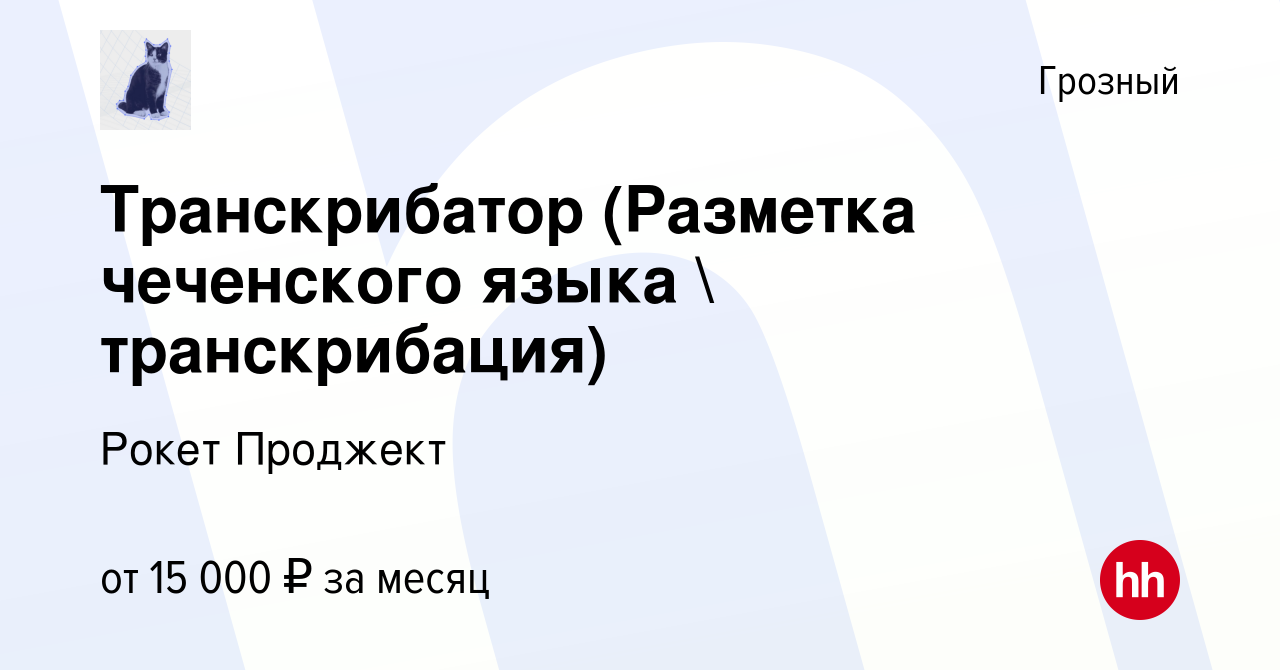 Грозный

Транскрибатор (Разметка чеченского языка \ транскрибация)

Рокет Проджект

от 15 000 ₽ за месяц

hh